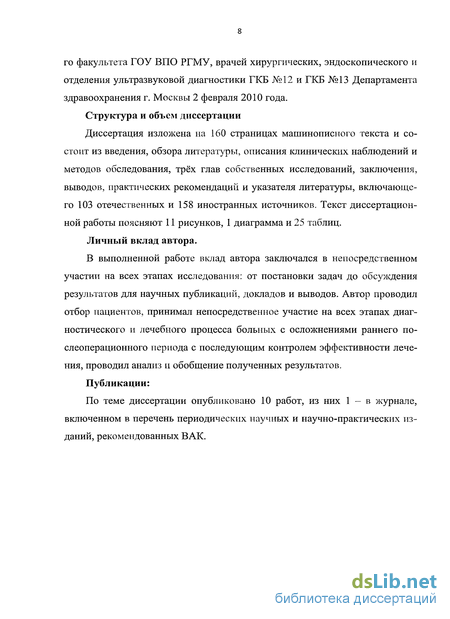 8

го факультета ГОУ ВПО РГМУ, врачей хирургических, эндоскопического и отделения ультразвуковой диагностики ГКБ №12 и ГКБ №13 Департамента здравоохранения г. Москвы 2 февраля 2010 года.

Структура и объем диссертации

Диссертация изложена на 160 страницах машинописного текста и состоит из введения, обзора литературы, описания клинических наблюдений и методов обследования, трёх глав собственных исследований, заключения, выводов, практических рекомендаций и указателя литературы, включающего 103 отечественных и 158 иностранных источников. Текст диссертационной работы поясняют 11 рисунков, 1 диаграмма и 25 таблиц.

Личный вклад автора.

В выполненной работе вклад автора заключался в непосредственном участии на всех этапах исследования: от постановки задач до обсуждения результатов для научных публикаций, докладов и выводов. Автор проводил отбор пациентов, принимал непосредственное участие на всех этапах диагностического и лечебного процесса больных с осложнениями раннего послеоперационного периода с последующим контролем эффективности лечения, проводил анализ и обобщение полученных результатов.

Публикации:

По теме диссертации опубликовано 10 работ, из них 1 – в журнале, включенном в перечень периодических научных и научно-практических изданий, рекомендованных ВАК.

dsLib.net
библиотека диссертаций